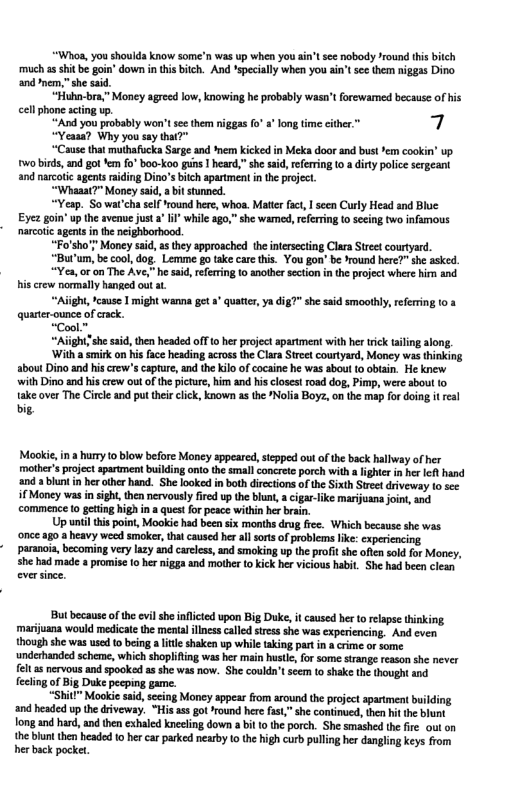 "Whoa, you shoulda know some'n was up when you ain't see nobody 'round this bitch much as shit be goin' down in this bitch. And 'specially when you ain't see them niggas Dino and 'nem," she said.

"Huhn-bra," Money agreed low, knowing he probably wasn't forewarned because of his cell phone acting up.

"And you probably won't see them niggas fo' a' long time either."

7

"Yeaaa? Why you say that?"

"Cause that muthafucka Sarge and 'nem kicked in Meka door and bust 'em cookin' up two birds, and got 'em fo' boo-koo guns I heard," she said, referring to a dirty police sergeant and narcotic agents raiding Dino's bitch apartment in the project.

"Whaaat?" Money said, a bit stunned.

"Yeap. So wat'cha self 'round here, whoa. Matter fact, I seen Curly Head and Blue Eyez goin' up the avenue just a' lil' while ago," she warned, referring to seeing two infamous narcotic agents in the neighborhood.

"Fo'sho'," Money said, as they approached the intersecting Clara Street courtyard.

"But'um, be cool, dog. Lemme go take care this. You gon' be 'round here?" she asked.

"Yea, or on The Ave," he said, referring to another section in the project where him and his crew normally hanged out at.

"Aiight, 'cause I might wanna get a' quatter, ya dig?" she said smoothly, referring to a quarter-ounce of crack.

"Cool."

"Aiight," she said, then headed off to her project apartment with her trick tailing along.

With a smirk on his face heading across the Clara Street courtyard, Money was thinking about Dino and his crew's capture, and the kilo of cocaine he was about to obtain. He knew with Dino and his crew out of the picture, him and his closest road dog, Pimp, were about to take over The Circle and put their click, known as the 'Nolia Boyz, on the map for doing it real big.

Mookie, in a hurry to blow before Money appeared, stepped out of the back hallway of her mother's project apartment building onto the small concrete porch with a lighter in her left hand and a blunt in her other hand. She looked in both directions of the Sixth Street driveway to see if Money was in sight, then nervously fired up the blunt, a cigar-like marijuana joint, and commence to getting high in a quest for peace within her brain.

Up until this point, Mookie had been six months drug free. Which because she was once ago a heavy weed smoker, that caused her all sorts of problems like: experiencing paranoia, becoming very lazy and careless, and smoking up the profit she often sold for Money, she had made a promise to her nigga and mother to kick her vicious habit. She had been clean ever since.

But because of the evil she inflicted upon Big Duke, it caused her to relapse thinking marijuana would medicate the mental illness called stress she was experiencing. And even though she was used to being a little shaken up while taking part in a crime or some underhanded scheme, which shoplifting was her main hustle, for some strange reason she never felt as nervous and spooked as she was now. She couldn't seem to shake the thought and feeling of Big Duke peeping game.

"Shit!" Mookie said, seeing Money appear from around the project apartment building and headed up the driveway. "His ass got 'round here fast," she continued, then hit the blunt long and hard, and then exhaled kneeling down a bit to the porch. She smashed the fire out on the blunt then headed to her car parked nearby to the high curb pulling her dangling keys from her back pocket.